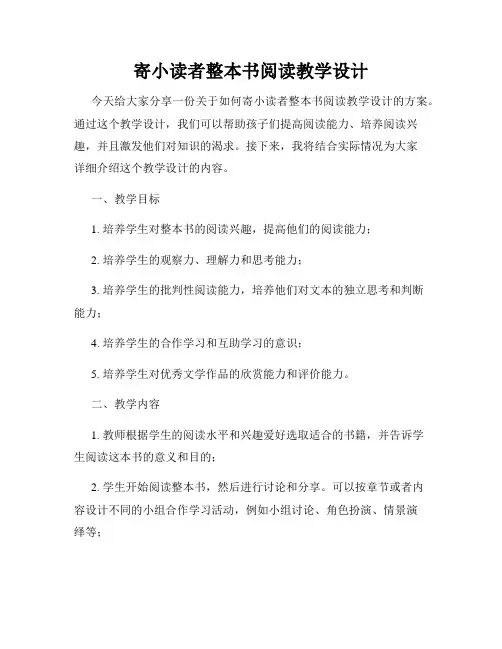 寄小读者整本书阅读教学设计

今天给大家分享一份关于如何寄小读者整本书阅读教学设计的方案。通过这个教学设计，我们可以帮助孩子们提高阅读能力、培养阅读兴趣，并且激发他们对知识的渴求。接下来，我将结合实际情况为大家详细介绍这个教学设计的内容。

一、教学目标

1. 培养学生对整本书的阅读兴趣，提高他们的阅读能力；

2. 培养学生的观察力、理解力和思考能力；

3. 培养学生的批判性阅读能力，培养他们对文本的独立思考和判断能力；

4. 培养学生的合作学习和互助学习的意识；

5. 培养学生对优秀文学作品的欣赏能力和评价能力。

二、教学内容

1. 教师根据学生的阅读水平和兴趣爱好选取适合的书籍，并告诉学生阅读这本书的意义和目的；

2. 学生开始阅读整本书，然后进行讨论和分享。可以按章节或者内容设计不同的小组合作学习活动，例如小组讨论、角色扮演、情景演绎等；